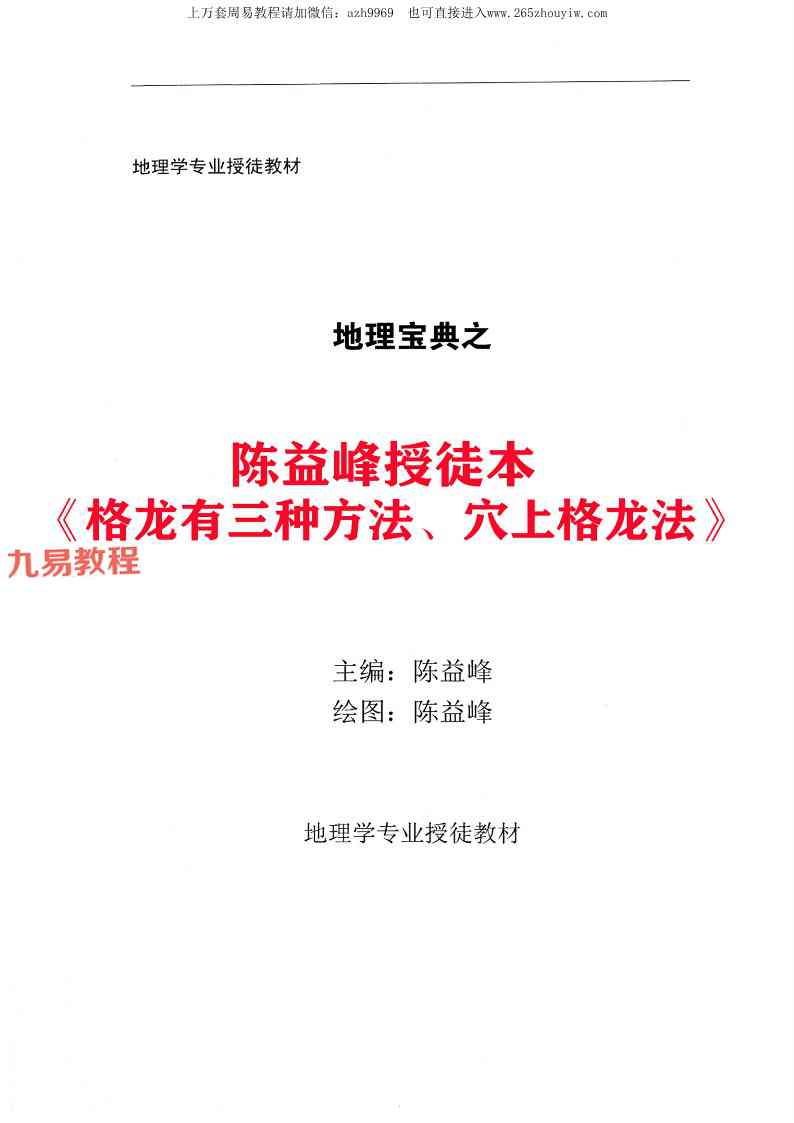 上万套周易教程请加微信：azh9969 也可直接进入www.265zhouyiw.com

地理学专业授徒教材

地理宝典之

陈益峰授徒本

《格龙有三种方法、穴上格龙法》

主编：陈益峰
绘图：陈益峰

地理学专业授徒教材

九易教程